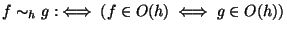 $f \sim_h g :\iff (f \in O(h) \iff g \in O(h))$